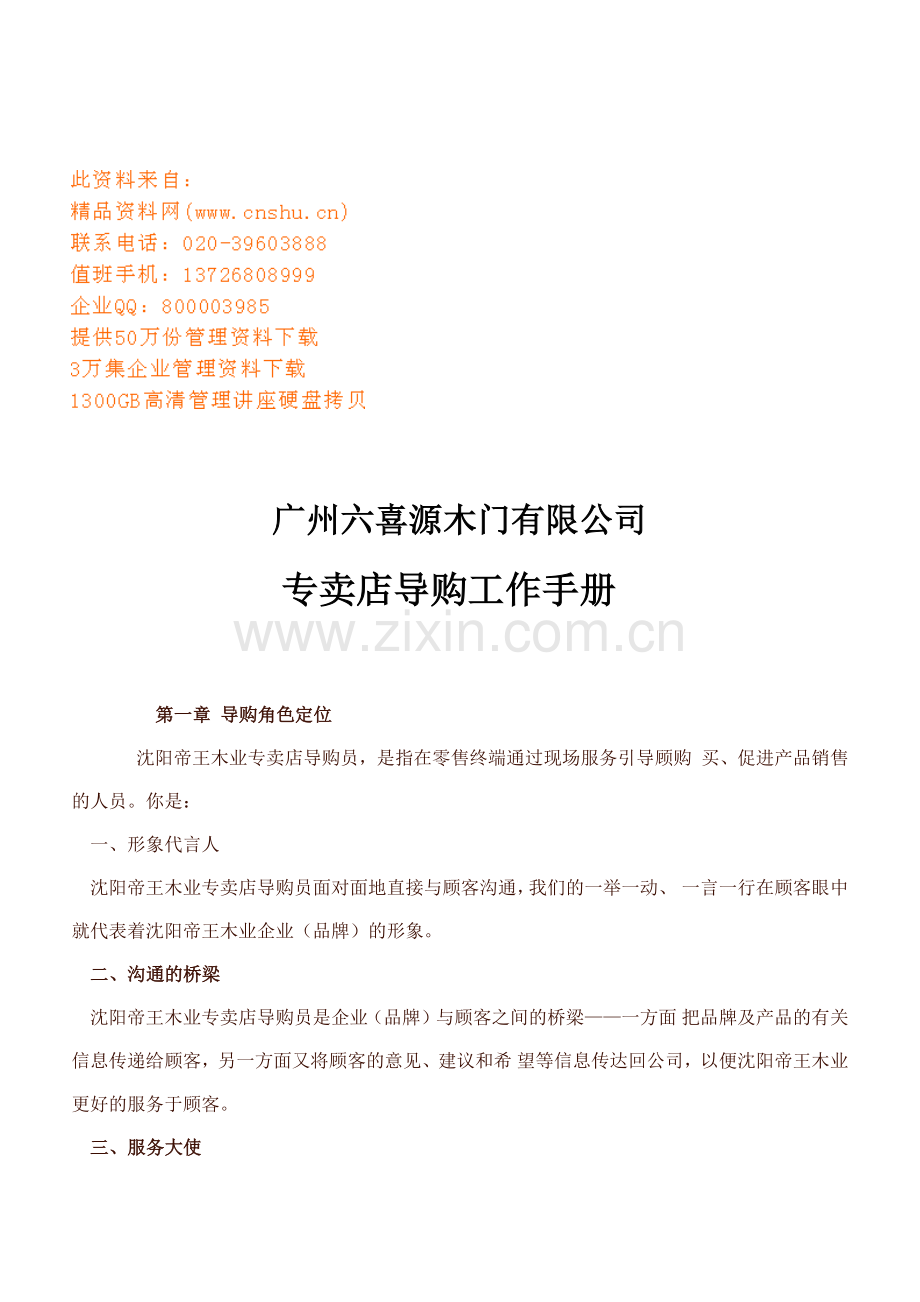 此资料来自：
精品资料网(www.cnshu.cn)
联系电话：020-39603888
值班手机：13726808999
企业QQ：800003985
提供50万份管理资料下载
3万集企业管理资料下载
1300GB高清管理讲座硬盘拷贝

广州六喜源木门有限公司

专卖店导购工作手册

www.zixin.com.cn

第一章 导购角色定位

沈阳帝王木业专卖店导购员，是指在零售终端通过现场服务引导顾购 买、促进产品销售的人员。你是：

一、形象代言人

沈阳帝王木业专卖店导购员面对面地直接与顾客沟通，我们的一举一动、 一言一行在顾客眼中就代表着沈阳帝王木业企业（品牌）的形象。

二、沟通的桥梁

沈阳帝王木业专卖店导购员是企业（品牌）与顾客之间的桥梁——一方面 把品牌及产品的有关信息传递给顾客，另一方面又将顾客的意见、建议和希 望等信息传达回公司，以便沈阳帝王木业更好的服务于顾客。

三、服务大使